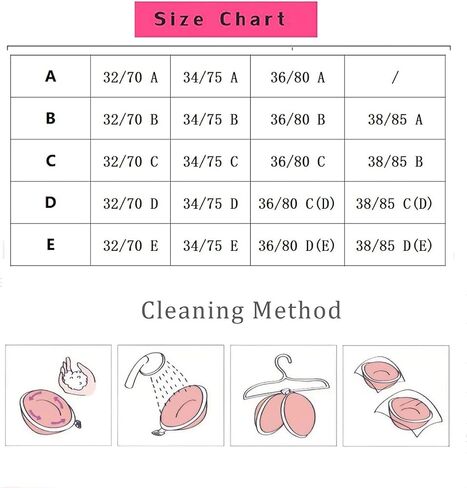 Size Chart

| A | 32/70 A | 34/75 A | 36/80 A | / |
|---|---|---|---|---|
| B | 32/70 B | 34/75 B | 36/80 B | 38/85 A |
| C | 32/70 C | 34/75 C | 36/80 C | 38/85 B |
| D | 32/70 D | 34/75 D | 36/80 C(D) | 38/85 C(D) |
| E | 32/70 E | 34/75 E | 36/80 D(E) | 38/85 D(E) |

Cleaning Method